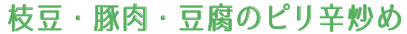 枝豆・豚肉・豆腐のピリ辛炒め